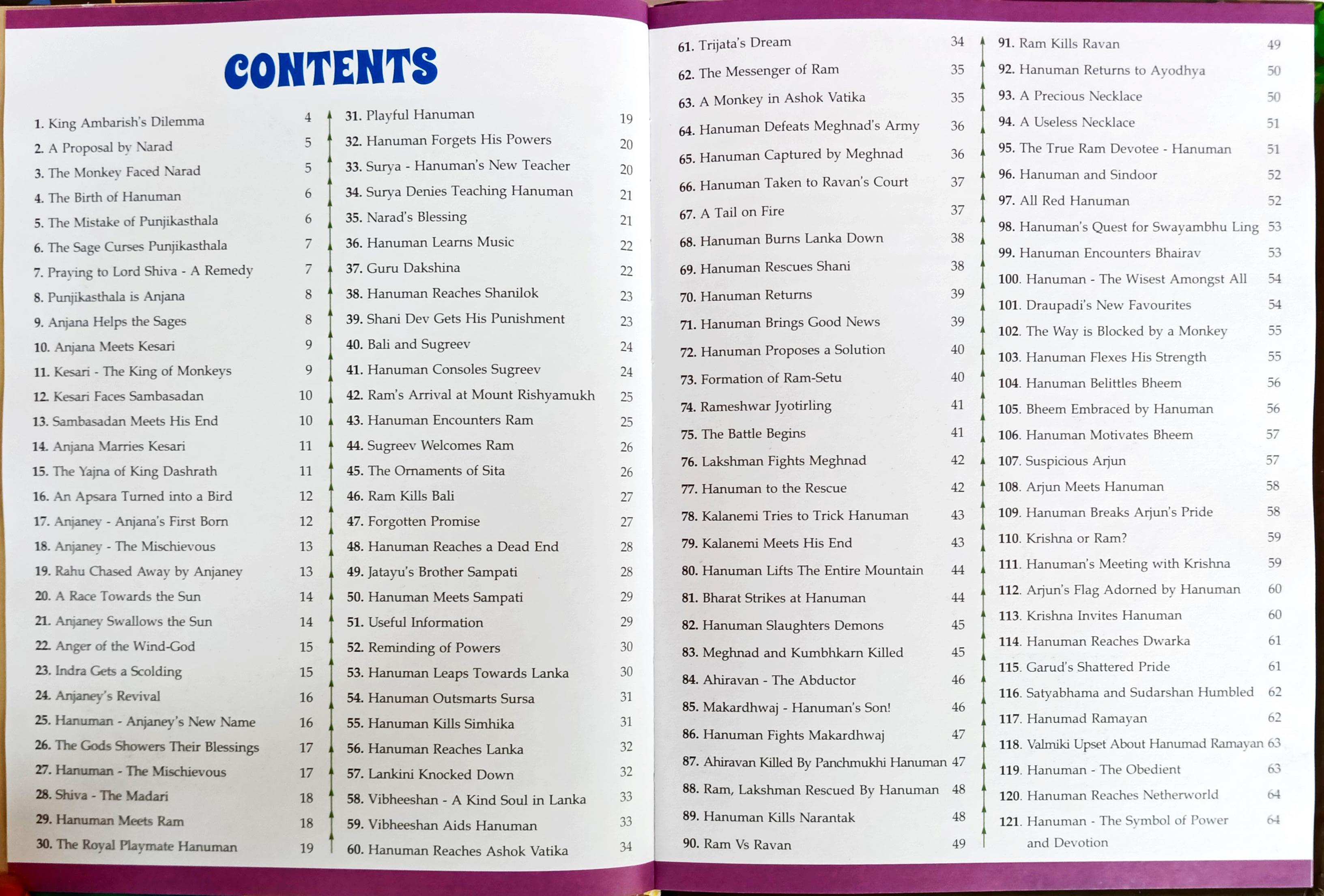 CONTENTS

1. King Ambarish's Dilemma 4
2. A Proposal by Narad 5
3. The Monkey Faced Narad 5
4. The Birth of Hanuman 6
5. The Mistake of Punjikasthala 6
6. The Sage Curses Punjikasthala 7
7. Praying to Lord Shiva - A Remedy 7
8. Punjikasthala is Anjana 8
9. Anjana Helps the Sages 8
10. Anjana Meets Kesari 9
11. Kesari - The King of Monkeys 9
12. Kesari Faces Sambasadan 10
13. Sambasadan Meets His End 10
14. Anjana Marries Kesari 11
15. The Yajna of King Dashrath 11
16. An Apsara Turned into a Bird 12
17. Anjaney - Anjana's First Born 12
18. Anjaney - The Mischievous 13
19. Rahu Chased Away by Anjaney 13
20. A Race Towards the Sun 14
21. Anjaney Swallows the Sun 14
22. Anger of the Wind-God 15
23. Indra Gets a Scolding 15
24. Anjaney's Revival 16
25. Hanuman - Anjaney's New Name 16
26. The Gods Showers Their Blessings 17
27. Hanuman - The Mischievous 17
28. Shiva - The Madari 18
29. Hanuman Meets Ram 18
30. The Royal Playmate Hanuman 19

31. Playful Hanuman 19
32. Hanuman Forgets His Powers 20
33. Surya - Hanuman's New Teacher 20
34. Surya Denies Teaching Hanuman 21
35. Narad's Blessing 21
36. Hanuman Learns Music 22
37. Guru Dakshina 22
38. Hanuman Reaches Shanilok 23
39. Shani Dev Gets His Punishment 23
40. Bali and Sugreev 24
41. Hanuman Consoles Sugreev 24
42. Ram's Arrival at Mount Rishyamukh 25
43. Hanuman Encounters Ram 25
44. Sugreev Welcomes Ram 26
45. The Ornaments of Sita 26
46. Ram Kills Bali 27
47. Forgotten Promise 27
48. Hanuman Reaches a Dead End 28
49. Jatayu's Brother Sampati 28
50. Hanuman Meets Sampati 29
51. Useful Information 29
52. Reminding of Powers 30
53. Hanuman Leaps Towards Lanka 30
54. Hanuman Outsmarts Sursa 31
55. Hanuman Kills Simhika 31
56. Hanuman Reaches Lanka 32
57. Lankini Knocked Down 32
58. Vibheeshan - A Kind Soul in Lanka 33
59. Vibheeshan Aids Hanuman 33
60. Hanuman Reaches Ashok Vatika 34

61. Trijata's Dream 34
62. The Messenger of Ram 35
63. A Monkey in Ashok Vatika 35
64. Hanuman Defeats Meghnad's Army 36
65. Hanuman Captured by Meghnad 36
66. Hanuman Taken to Ravan's Court 37
67. A Tail on Fire 37
68. Hanuman Burns Lanka Down 38
69. Hanuman Rescues Shani 38
70. Hanuman Returns 39
71. Hanuman Brings Good News 39
72. Hanuman Proposes a Solution 40
73. Formation of Ram-Setu 40
74. Rameshwar Jyotirling 41
75. The Battle Begins 41
76. Lakshman Fights Meghnad 42
77. Hanuman to the Rescue 42
78. Kalanemi Tries to Trick Hanuman 43
79. Kalanemi Meets His End 43
80. Hanuman Lifts The Entire Mountain 44
81. Bharat Strikes at Hanuman 44
82. Hanuman Slaughters Demons 45
83. Meghnad and Kumbhkarn Killed 45
84. Ahiravan - The Abductor 46
85. Makardhwaj - Hanuman's Son! 46
86. Hanuman Fights Makardhwaj 47
87. Ahiravan Killed By Panchmukhi Hanuman 47
88. Ram, Lakshman Rescued By Hanuman 48
89. Hanuman Kills Narantak 48
90. Ram Vs Ravan 49

91. Ram Kills Ravan 49
92. Hanuman Returns to Ayodhya 50
93. A Precious Necklace 50
94. A Useless Necklace 51
95. The True Ram Devotee - Hanuman 51
96. Hanuman and Sindoor 52
97. All Red Hanuman 52
98. Hanuman's Quest for Swayambhu Ling 53
99. Hanuman Encounters Bhairav 53
100. Hanuman - The Wisest Amongst All 54
101. Draupadi's New Favourites 54
102. The Way is Blocked by a Monkey 55
103. Hanuman Flexes His Strength 55
104. Hanuman Belittles Bheem 56
105. Bheem Embraced by Hanuman 56
106. Hanuman Motivates Bheem 57
107. Suspicious Arjun 57
108. Arjun Meets Hanuman 58
109. Hanuman Breaks Arjun's Pride 58
110. Krishna or Ram? 59
111. Hanuman's Meeting with Krishna 59
112. Arjun's Flag Adorned by Hanuman 60
113. Krishna Invites Hanuman 60
114. Hanuman Reaches Dwarka 61
115. Garud's Shattered Pride 61
116. Satyabhama and Sudarshan Humbled 62
117. Hanumad Ramayan 62
118. Valmiki Upset About Hanumad Ramayan 63
119. Hanuman - The Obedient 63
120. Hanuman Reaches Netherworld 64
121. Hanuman - The Symbol of Power and Devotion 64